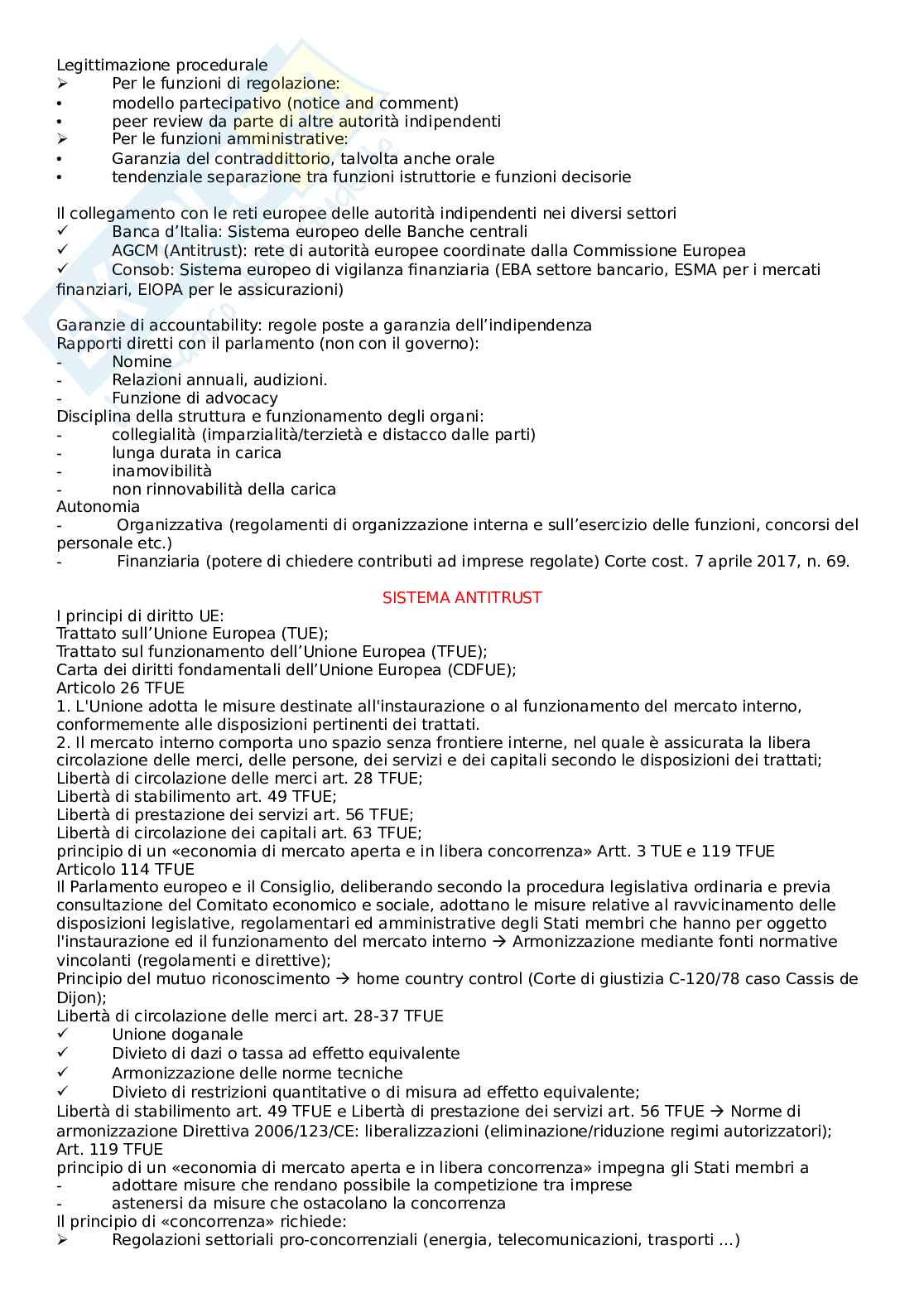 Legittimazione procedurale
➢ Per le funzioni di regolazione:
• modello partecipativo (notice and comment)
• peer review da parte di altre autorità indipendenti
➢ Per le funzioni amministrative:
• Garanzia del contraddittorio, talvolta anche orale
• tendenziale separazione tra funzioni istruttorie e funzioni decisorie

Il collegamento con le reti europee delle autorità indipendenti nei diversi settori
✓ Banca d'Italia: Sistema europeo delle Banche centrali
✓ AGCM (Antitrust): rete di autorità europee coordinate dalla Commissione Europea
✓ Consob: Sistema europeo di vigilanza finanziaria (EBA settore bancario, ESMA per i mercati finanziari, EIOPA per le assicurazioni)

Garanzie di accountability: regole poste a garanzia dell'indipendenza
Rapporti diretti con il parlamento (non con il governo):
- Nomine
- Relazioni annuali, audizioni.
- Funzione di advocacy
Disciplina della struttura e funzionamento degli organi:
- collegialità (imparzialità/terzietà e distacco dalle parti)
- lunga durata in carica
- inamovibilità
- non rinnovabilità della carica
Autonomia
- Organizzativa (regolamenti di organizzazione interna e sull'esercizio delle funzioni, concorsi del personale etc.)
- Finanziaria (potere di chiedere contributi ad imprese regolate) Corte cost. 7 aprile 2017, n. 69.

SISTEMA ANTITRUST
I principi di diritto UE:
Trattato sull'Unione Europea (TUE);
Trattato sul funzionamento dell'Unione Europea (TFUE);
Carta dei diritti fondamentali dell'Unione Europea (CDFUE);
Articolo 26 TFUE
1. L'Unione adotta le misure destinate all'instaurazione o al funzionamento del mercato interno, conformemente alle disposizioni pertinenti dei trattati.
2. Il mercato interno comporta uno spazio senza frontiere interne, nel quale è assicurata la libera circolazione delle merci, delle persone, dei servizi e dei capitali secondo le disposizioni dei trattati;
Libertà di circolazione delle merci art. 28 TFUE;
Libertà di stabilimento art. 49 TFUE;
Libertà di prestazione dei servizi art. 56 TFUE;
Libertà di circolazione dei capitali art. 63 TFUE;
principio di un «economia di mercato aperta e in libera concorrenza» Artt. 3 TUE e 119 TFUE
Articolo 114 TFUE
Il Parlamento europeo e il Consiglio, deliberando secondo la procedura legislativa ordinaria e previa consultazione del Comitato economico e sociale, adottano le misure relative al ravvicinamento delle disposizioni legislative, regolamentari ed amministrative degli Stati membri che hanno per oggetto l'instaurazione ed il funzionamento del mercato interno → Armonizzazione mediante fonti normative vincolanti (regolamenti e direttive);
Principio del mutuo riconoscimento → home country control (Corte di giustizia C-120/78 caso Cassis de Dijon);
Libertà di circolazione delle merci art. 28-37 TFUE
✓ Unione doganale
✓ Divieto di dazi o tassa ad effetto equivalente
✓ Armonizzazione delle norme tecniche
✓ Divieto di restrizioni quantitative o di misura ad effetto equivalente;
Libertà di stabilimento art. 49 TFUE e Libertà di prestazione dei servizi art. 56 TFUE → Norme di armonizzazione Direttiva 2006/123/CE: liberalizzazioni (eliminazione/riduzione regimi autorizzatori);
Art. 119 TFUE
principio di un «economia di mercato aperta e in libera concorrenza» impegna gli Stati membri a
- adottare misure che rendano possibile la competizione tra imprese
- astenersi da misure che ostacolano la concorrenza
Il principio di «concorrenza» richiede:
➢ Regolazioni settoriali pro-concorrenziali (energia, telecomunicazioni, trasporti ...)